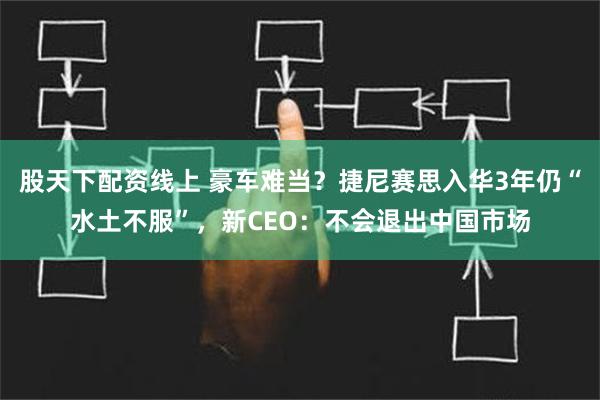 股天下配资线上 豪车难当？捷尼赛思入华3年仍“水土不服”，新CEO：不会退出中国市场